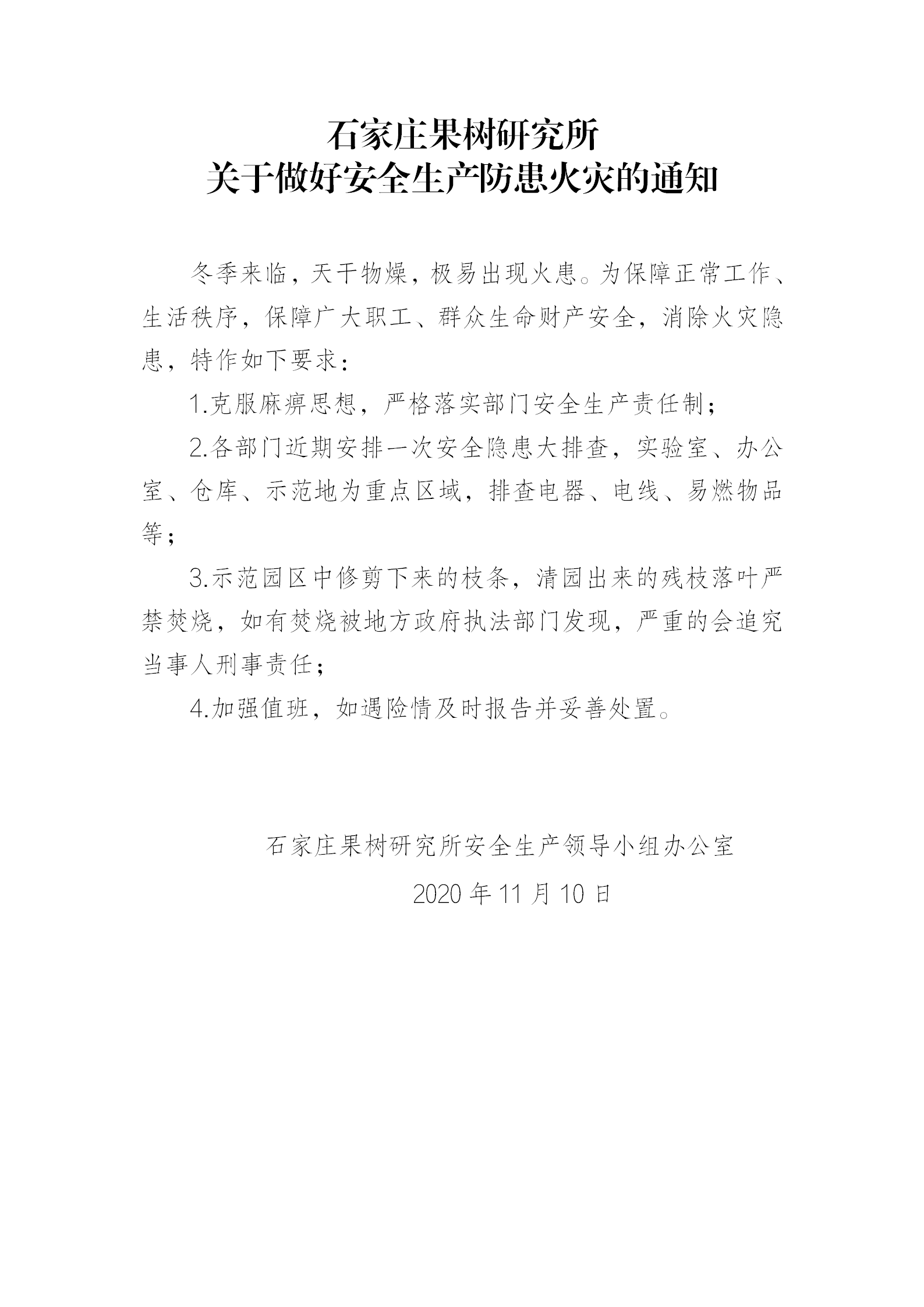 石家庄果树研究所
关于做好安全生产防患火灾的通知

冬季来临，天干物燥，极易出现火患。为保障正常工作、生活秩序，保障广大职工、群众生命财产安全，消除火灾隐患，特作如下要求：

1.克服麻痹思想，严格落实部门安全生产责任制；

2.各部门近期安排一次安全隐患大排查，实验室、办公室、仓库、示范地为重点区域，排查电器、电线、易燃物品等；

3.示范园区中修剪下来的枝条，清园出来的残枝落叶严禁焚烧，如有焚烧被地方政府执法部门发现，严重的会追究当事人刑事责任；

4.加强值班，如遇险情及时报告并妥善处置。

石家庄果树研究所安全生产领导小组办公室

2020 年 11 月 10 日